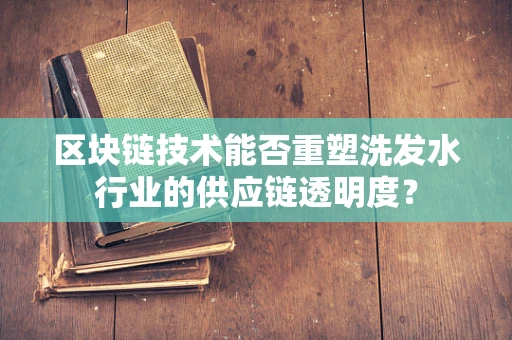 区块链技术能否重塑洗发水行业的供应链透明度？